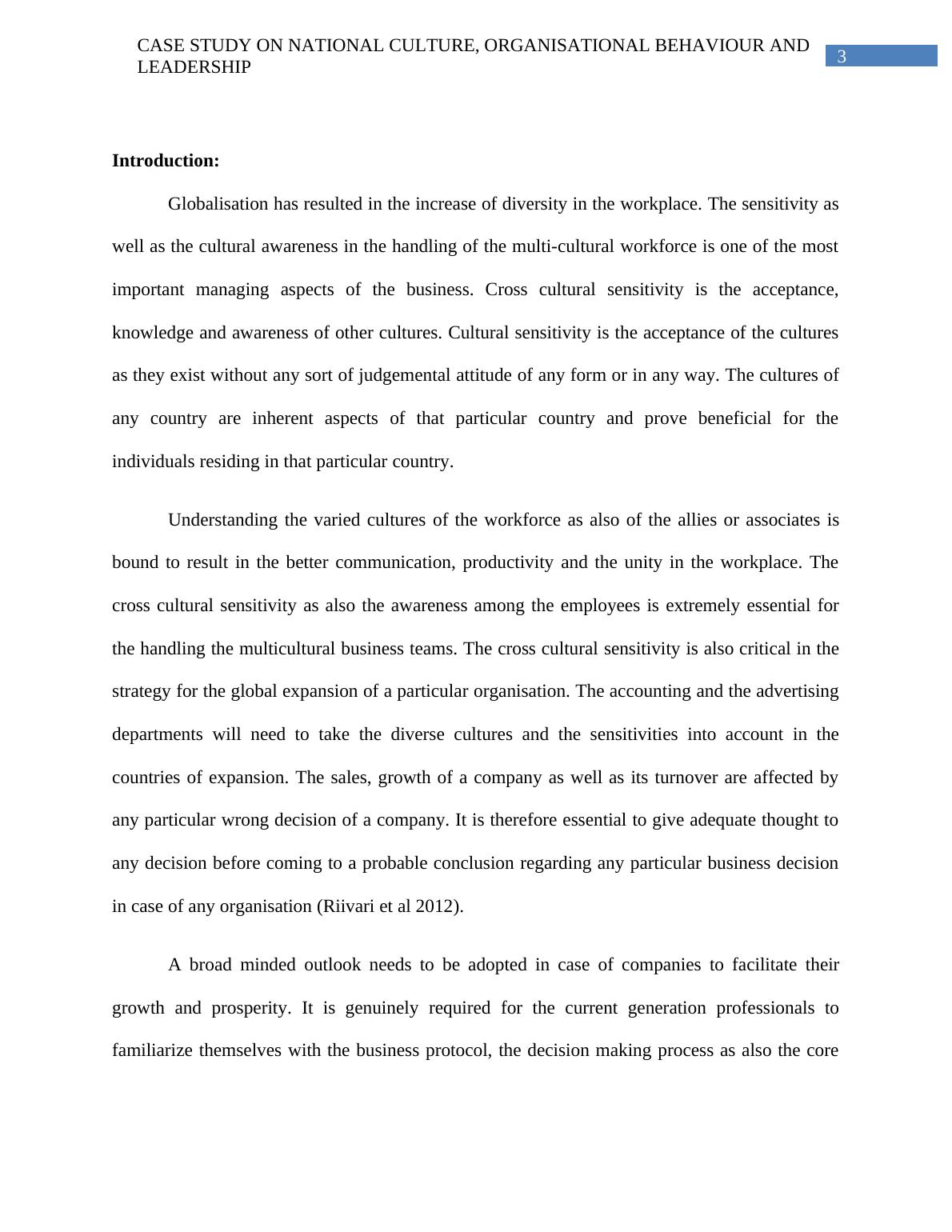 CASE STUDY ON NATIONAL CULTURE, ORGANISATIONAL BEHAVIOUR AND LEADERSHIP

3

**Introduction:**

Globalisation has resulted in the increase of diversity in the workplace. The sensitivity as well as the cultural awareness in the handling of the multi-cultural workforce is one of the most important managing aspects of the business. Cross cultural sensitivity is the acceptance, knowledge and awareness of other cultures. Cultural sensitivity is the acceptance of the cultures as they exist without any sort of judgemental attitude of any form or in any way. The cultures of any country are inherent aspects of that particular country and prove beneficial for the individuals residing in that particular country.

Understanding the varied cultures of the workforce as also of the allies or associates is bound to result in the better communication, productivity and the unity in the workplace. The cross cultural sensitivity as also the awareness among the employees is extremely essential for the handling the multicultural business teams. The cross cultural sensitivity is also critical in the strategy for the global expansion of a particular organisation. The accounting and the advertising departments will need to take the diverse cultures and the sensitivities into account in the countries of expansion. The sales, growth of a company as well as its turnover are affected by any particular wrong decision of a company. It is therefore essential to give adequate thought to any decision before coming to a probable conclusion regarding any particular business decision in case of any organisation (Riivari et al 2012).

A broad minded outlook needs to be adopted in case of companies to facilitate their growth and prosperity. It is genuinely required for the current generation professionals to familiarize themselves with the business protocol, the decision making process as also the core